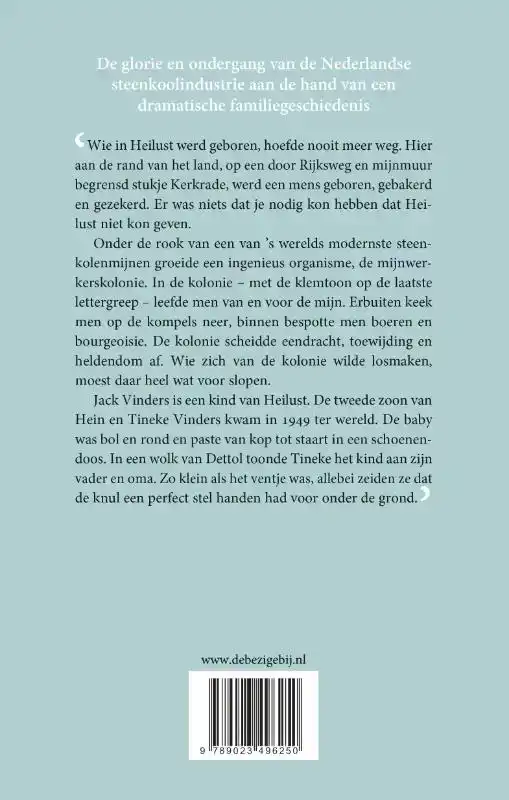 De glorie en ondergang van de Nederlandse steenkoolindustrie aan de hand van een dramatische familiegeschiedenis

‘Wie in Heilust werd geboren, hoefde nooit meer weg. Hier aan de rand van het land, op een door Rijksweg en mijnmuur begrensd stukje Kerkrade, werd een mens geboren, gebakerd en gezekerd. Er was niets dat je nodig kon hebben dat Heilust niet kon geven.

Onder de rook van een van ’s werelds modernste steenkolenmijnen groeide een ingenieus organisme, de mijnwerkerskolonie. In de kolonie – met de klemtoon op de laatste lettergreep – leefde men van en voor de mijn. Erbuiten keek men op de kompels neer, binnen bespotte men boeren en bourgeoisie. De kolonie scheidde eendracht, toewijding en heldendom af. Wie zich van de kolonie wilde losmaken, moest daar heel wat voor slopen.

Jack Vinders is een kind van Heilust. De tweede zoon van Hein en Tineke Vinders kwam in 1949 ter wereld. De baby was bol en rond en paste van kop tot staart in een schoenendoos. In een wolk van Dettol toonde Tineke het kind aan zijn vader en oma. Zo klein als het ventje was, allebei zeiden ze dat de knul een perfect stel handen had voor onder de grond.’

www.debezigebij.nl

9 789023 496250